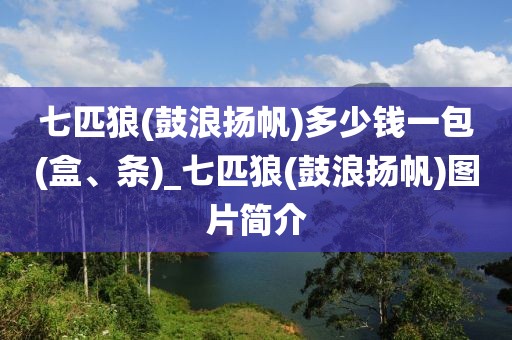 七匹狼(鼓浪扬帆)多少钱一包(盒、条)_七匹狼(鼓浪扬帆)图片简介